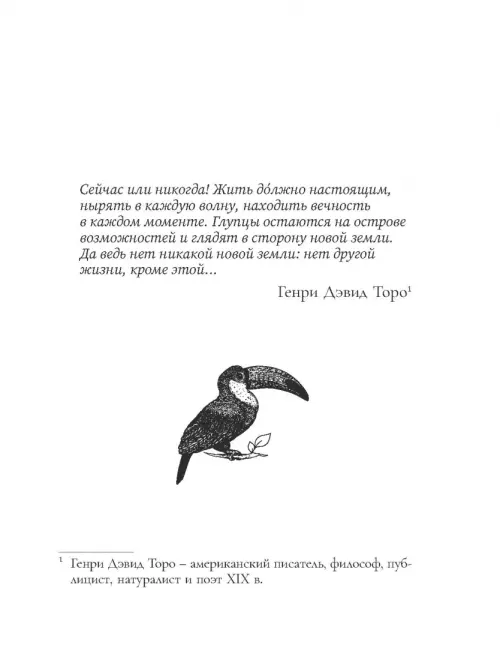 Сейчас или никогда! Жить до́лжно настоящим, нырять в каждую волну, находить вечность в каждом моменте. Глупцы остаются на острове возможностей и глядят в сторону новой земли. Да ведь нет никакой новой земли: нет другой жизни, кроме этой…

Генри Дэвид Торо$^1$

$^1$ Генри Дэвид Торо – американский писатель, философ, публицист, натуралист и поэт XIX в.